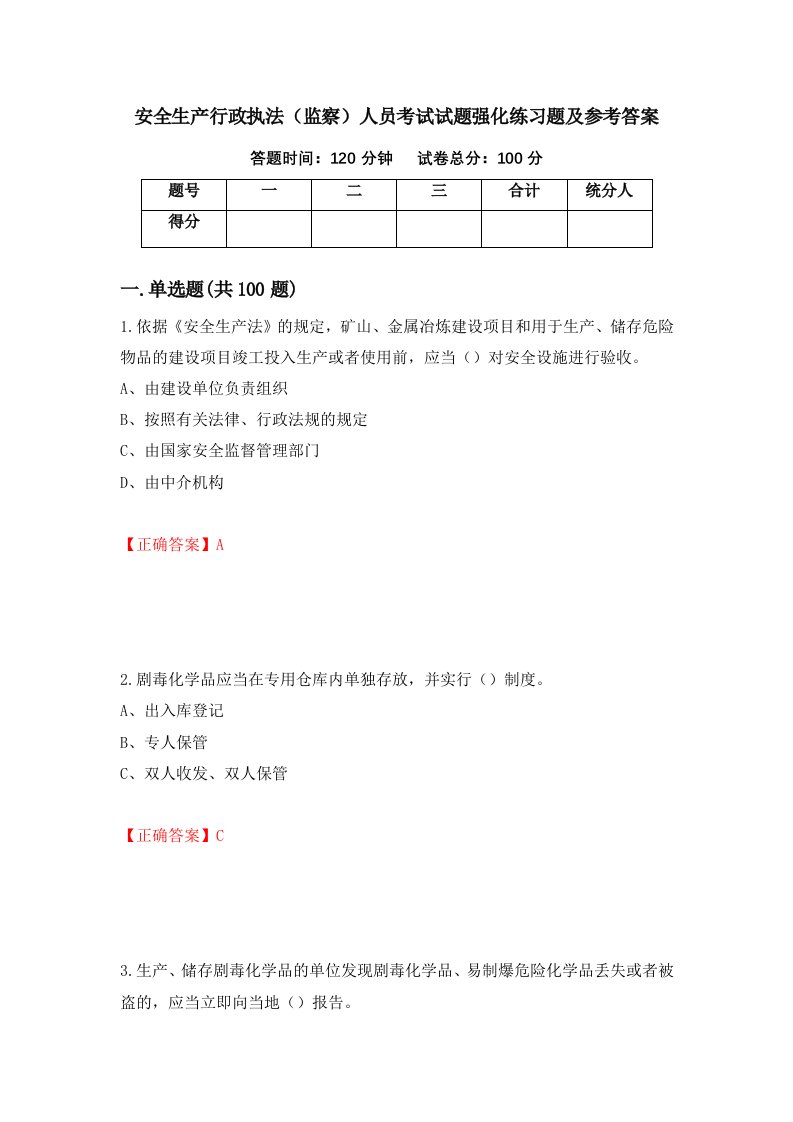 安全生产行政执法（监察）人员考试试题强化练习题及参考答案

答题时间：120 分钟　　试卷总分：100 分

| 题号 | 一 | 二 | 三 | 合计 | 统分人 |
|---|---|---|---|---|---|
| 得分 | | | | | |

一.单选题(共 100 题)

1.依据《安全生产法》的规定，矿山、金属冶炼建设项目和用于生产、储存危险物品的建设项目竣工投入生产或者使用前，应当（）对安全设施进行验收。

A、由建设单位负责组织

B、按照有关法律、行政法规的规定

C、由国家安全监督管理部门

D、由中介机构

【正确答案】A

2.剧毒化学品应当在专用仓库内单独存放，并实行（）制度。

A、出入库登记

B、专人保管

C、双人收发、双人保管

【正确答案】C

3.生产、储存剧毒化学品的单位发现剧毒化学品、易制爆危险化学品丢失或者被盗的，应当立即向当地（）报告。